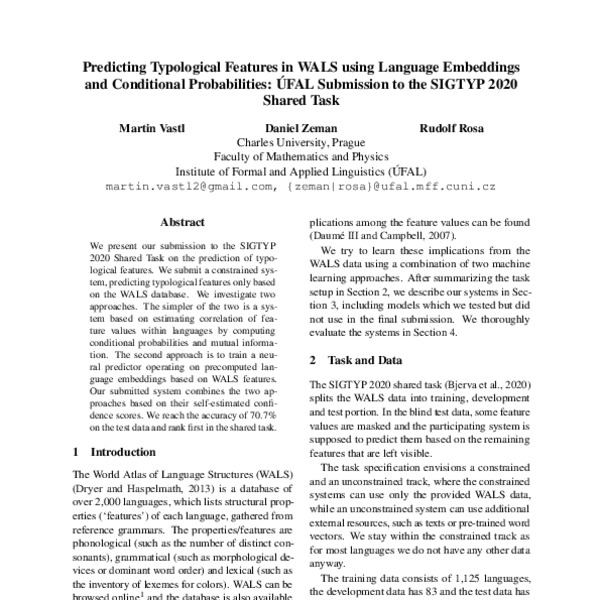 Predicting Typological Features in WALS using Language Embeddings and Conditional Probabilities: ÚFAL Submission to the SIGTYP 2020 Shared Task

Martin Vastl Daniel Zeman Rudolf Rosa
Charles University, Prague
Faculty of Mathematics and Physics
Institute of Formal and Applied Linguistics (ÚFAL)
martin.vastl2@gmail.com, {zeman|rosa}@ufal.mff.cuni.cz

Abstract

We present our submission to the SIGTYP 2020 Shared Task on the prediction of typological features. We submit a constrained system, predicting typological features only based on the WALS database. We investigate two approaches. The simpler of the two is a system based on estimating correlation of feature values within languages by computing conditional probabilities and mutual information. The second approach is to train a neural predictor operating on precomputed language embeddings based on WALS features. Our submitted system combines the two approaches based on their self-estimated confidence scores. We reach the accuracy of 70.7% on the test data and rank first in the shared task.

1 Introduction

The World Atlas of Language Structures (WALS) (Dryer and Haspelmath, 2013) is a database of over 2,000 languages, which lists structural properties ('features') of each language, gathered from reference grammars. The properties/features are phonological (such as the number of distinct consonants), grammatical (such as morphological devices or dominant word order) and lexical (such as the inventory of lexemes for colors). WALS can be browsed online$^1$ and the database is also available

plications among the feature values can be found (Daumé III and Campbell, 2007).

We try to learn these implications from the WALS data using a combination of two machine learning approaches. After summarizing the task setup in Section 2, we describe our systems in Section 3, including models which we tested but did not use in the final submission. We thoroughly evaluate the systems in Section 4.

2 Task and Data

The SIGTYP 2020 shared task (Bjerva et al., 2020) splits the WALS data into training, development and test portion. In the blind test data, some feature values are masked and the participating system is supposed to predict them based on the remaining features that are left visible.

The task specification envisions a constrained and an unconstrained track, where the constrained systems can use only the provided WALS data, while an unconstrained system can use additional external resources, such as texts or pre-trained word vectors. We stay within the constrained track as for most languages we do not have any other data anyway.

The training data consists of 1,125 languages, the development data has 83 and the test data has